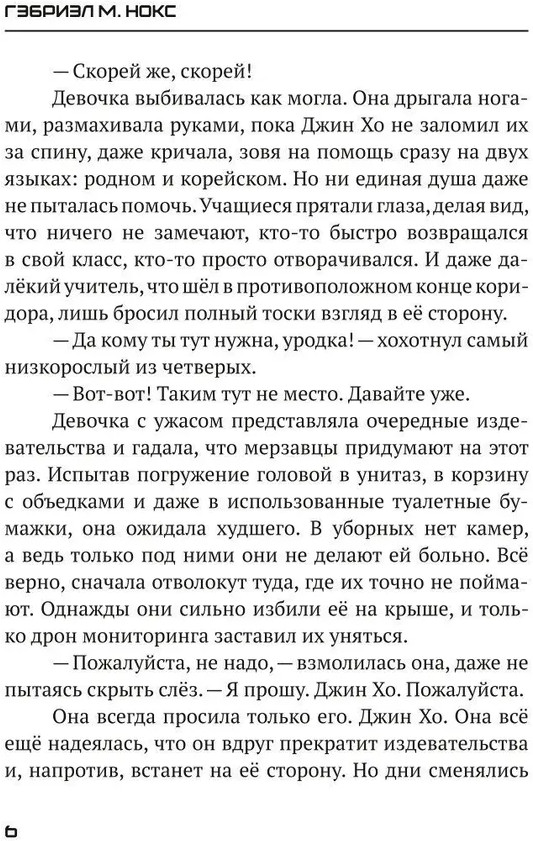 ГЭБРИЭЛ М. НОКС

— Скорей же, скорей!

Девочка выбивалась как могла. Она дрыгала ногами, размахивала руками, пока Джин Хо не заломил их за спину, даже кричала, зовя на помощь сразу на двух языках: родном и корейском. Но ни единая душа даже не пыталась помочь. Учащиеся прятали глаза, делая вид, что ничего не замечают, кто-то быстро возвращался в свой класс, кто-то просто отворачивался. И даже далёкий учитель, что шёл в противоположном конце коридора, лишь бросил полный тоски взгляд в её сторону.

— Да кому ты тут нужна, уродка! — хохотнул самый низкорослый из четверых.

— Вот-вот! Таким тут не место. Давайте уже.

Девочка с ужасом представляла очередные издевательства и гадала, что мерзавцы придумают на этот раз. Испытав погружение головой в унитаз, в корзину с объедками и даже в использованные туалетные бумажки, она ожидала худшего. В уборных нет камер, а ведь только под ними они не делают ей больно. Всё верно, сначала отволокут туда, где их точно не поймают. Однажды они сильно избили её на крыше, и только дрон мониторинга заставил их уняться.

— Пожалуйста, не надо, — взмолилась она, даже не пытаясь скрыть слёз. — Я прошу. Джин Хо. Пожалуйста.

Она всегда просила только его. Джин Хо. Она всё ещё надеялась, что он вдруг прекратит издевательства и, напротив, встанет на её сторону. Но дни сменялись

6